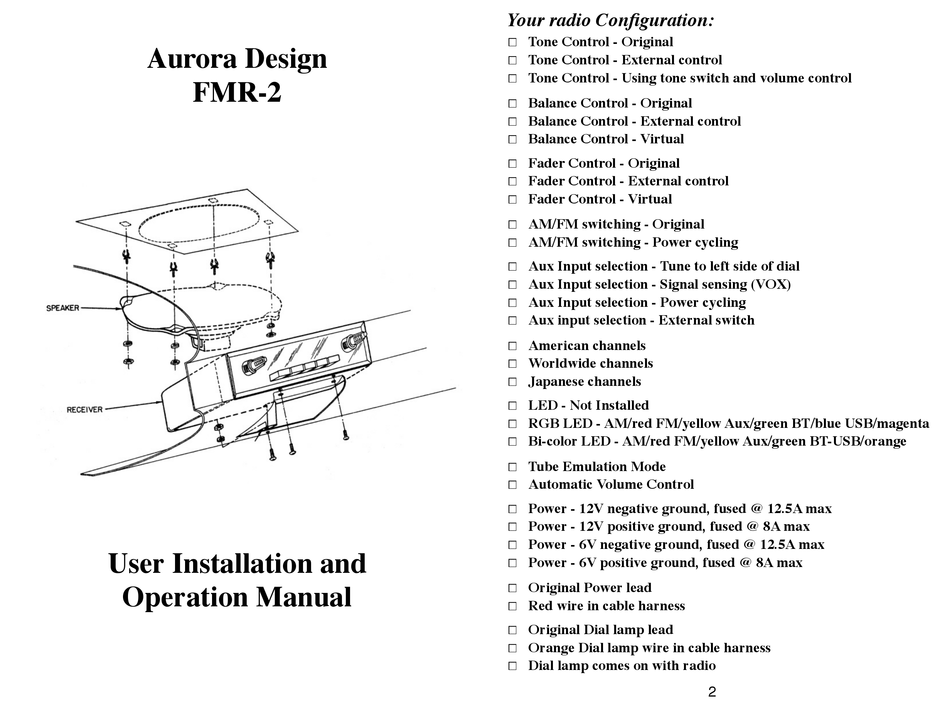 Aurora Design
FMR-2

SPEAKER

RECEIVER

User Installation and Operation Manual

Your radio Configuration:

☐ Tone Control - Original
☐ Tone Control - External control
☐ Tone Control - Using tone switch and volume control

☐ Balance Control - Original
☐ Balance Control - External control
☐ Balance Control - Virtual

☐ Fader Control - Original
☐ Fader Control - External control
☐ Fader Control - Virtual

☐ AM/FM switching - Original
☐ AM/FM switching - Power cycling

☐ Aux Input selection - Tune to left side of dial
☐ Aux Input selection - Signal sensing (VOX)
☐ Aux Input selection - Power cycling
☐ Aux input selection - External switch

☐ American channels
☐ Worldwide channels
☐ Japanese channels

☐ LED - Not Installed
☐ RGB LED - AM/red FM/yellow Aux/green BT/blue USB/magenta
☐ Bi-color LED - AM/red FM/yellow Aux/green BT-USB/orange

☐ Tube Emulation Mode
☐ Automatic Volume Control

☐ Power - 12V negative ground, fused @ 12.5A max
☐ Power - 12V positive ground, fused @ 8A max
☐ Power - 6V negative ground, fused @ 12.5A max
☐ Power - 6V positive ground, fused @ 8A max

☐ Original Power lead
☐ Red wire in cable harness

☐ Original Dial lamp lead
☐ Orange Dial lamp wire in cable harness
☐ Dial lamp comes on with radio

2